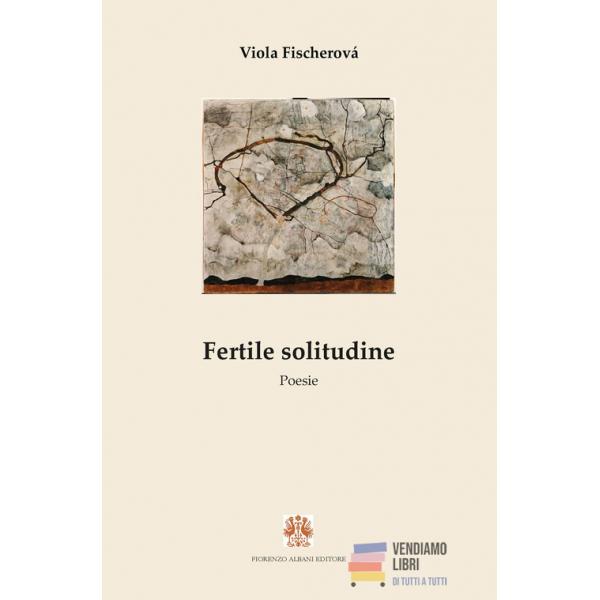 Viola Fischerová

Fertile solitudine

Poesie

FIORENZO ALBANI EDITORE

VENDIAMO
LIBRI
DI TUTTI A TUTTI